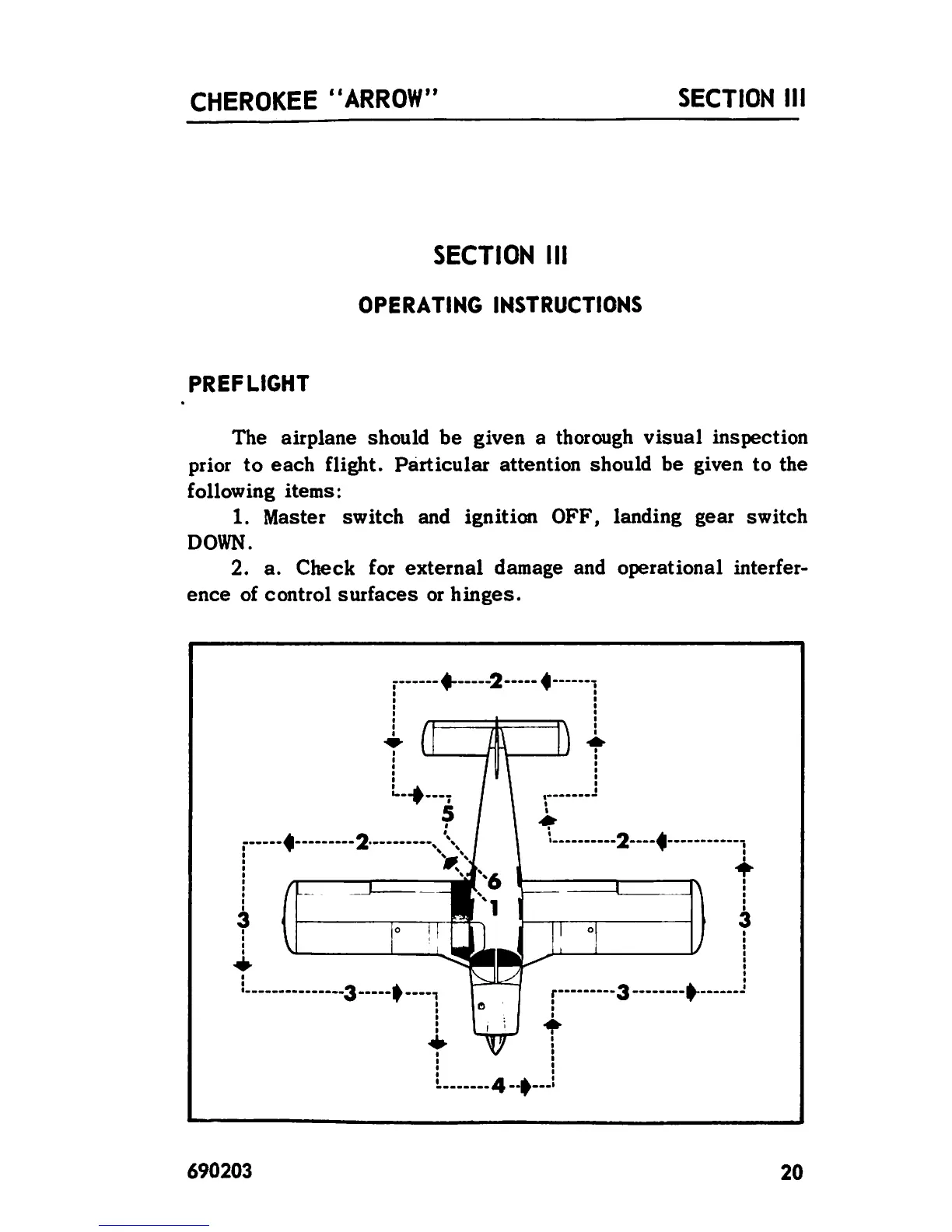 CHEROKEE "ARROW"   SECTION III

SECTION III

OPERATING INSTRUCTIONS

PREFLIGHT

The airplane should be given a thorough visual inspection prior to each flight. Particular attention should be given to the following items:

1. Master switch and ignition OFF, landing gear switch DOWN.

2. a. Check for external damage and operational interference of control surfaces or hinges.

2
5
2
2
6
1
3
3
3
3
4

690203   20